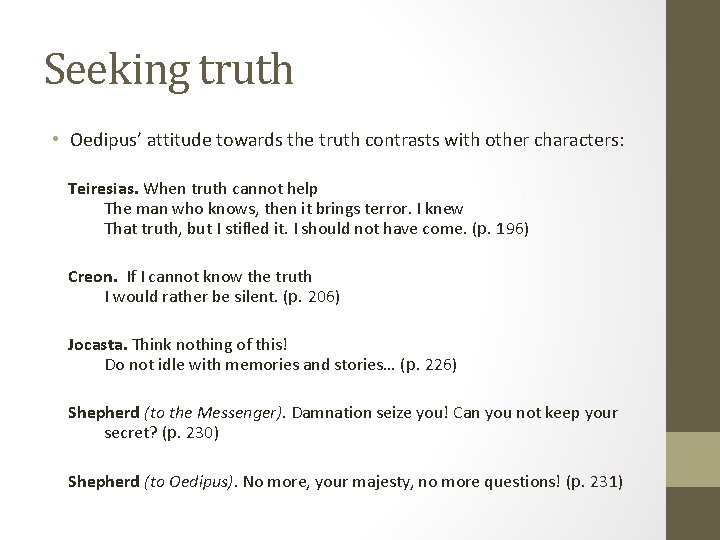 Seeking truth

• Oedipus' attitude towards the truth contrasts with other characters:

Teiresias. When truth cannot help
The man who knows, then it brings terror. I knew
That truth, but I stifled it. I should not have come. (p. 196)

Creon. If I cannot know the truth
I would rather be silent. (p. 206)

Jocasta. Think nothing of this!
Do not idle with memories and stories… (p. 226)

Shepherd (to the Messenger). Damnation seize you! Can you not keep your secret? (p. 230)

Shepherd (to Oedipus). No more, your majesty, no more questions! (p. 231)